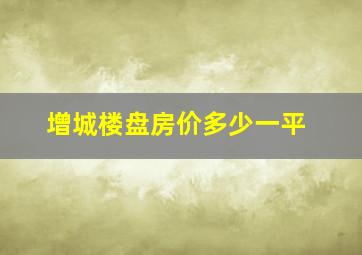 增城楼盘房价多少一平